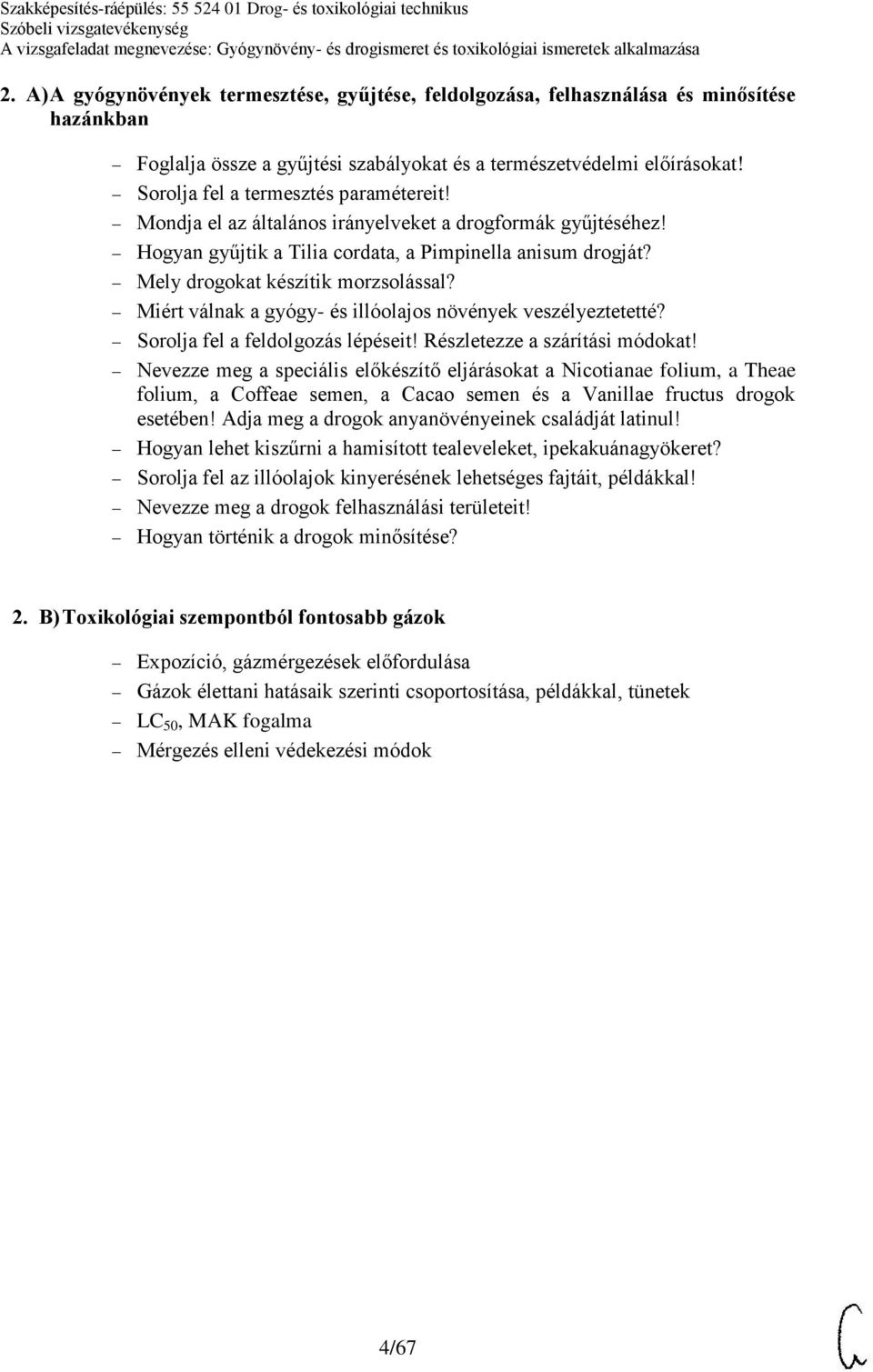 Szakképesítés-ráépülés: 55 524 01 Drog- és toxikológiai technikus
Szóbeli vizsgatevékenység
A vizsgafeladat megnevezése: Gyógynövény- és drogismeret és toxikológiai ismeretek alkalmazása

2. A) A gyógynövények termesztése, gyűjtése, feldolgozása, felhasználása és minősítése hazánkban

– Foglalja össze a gyűjtési szabályokat és a természetvédelmi előírásokat!
– Sorolja fel a termesztés paramétereit!
– Mondja el az általános irányelveket a drogformák gyűjtéséhez!
– Hogyan gyűjtik a Tilia cordata, a Pimpinella anisum drogját?
– Mely drogokat készítik morzsolással?
– Miért válnak a gyógy- és illóolajos növények veszélyeztetetté?
– Sorolja fel a feldolgozás lépéseit! Részletezze a szárítási módokat!
– Nevezze meg a speciális előkészítő eljárásokat a Nicotianae folium, a Theae folium, a Coffeae semen, a Cacao semen és a Vanillae fructus drogok esetében! Adja meg a drogok anyanövényeinek családját latinul!
– Hogyan lehet kiszűrni a hamisított tealeveleket, ipekakuánagyökeret?
– Sorolja fel az illóolajok kinyerésének lehetséges fajtáit, példákkal!
– Nevezze meg a drogok felhasználási területeit!
– Hogyan történik a drogok minősítése?

2. B) Toxikológiai szempontból fontosabb gázok

– Expozíció, gázmérgezések előfordulása
– Gázok élettani hatásaik szerinti csoportosítása, példákkal, tünetek
– $LC_{50}$, MAK fogalma
– Mérgezés elleni védekezési módok

4/67